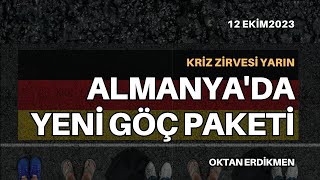 12 EKİM2023

KRİZ ZİRVESİ YARIN

ALMANYA'DA YENİ GÖÇ PAKETİ

OKTAN ERDİKMEN